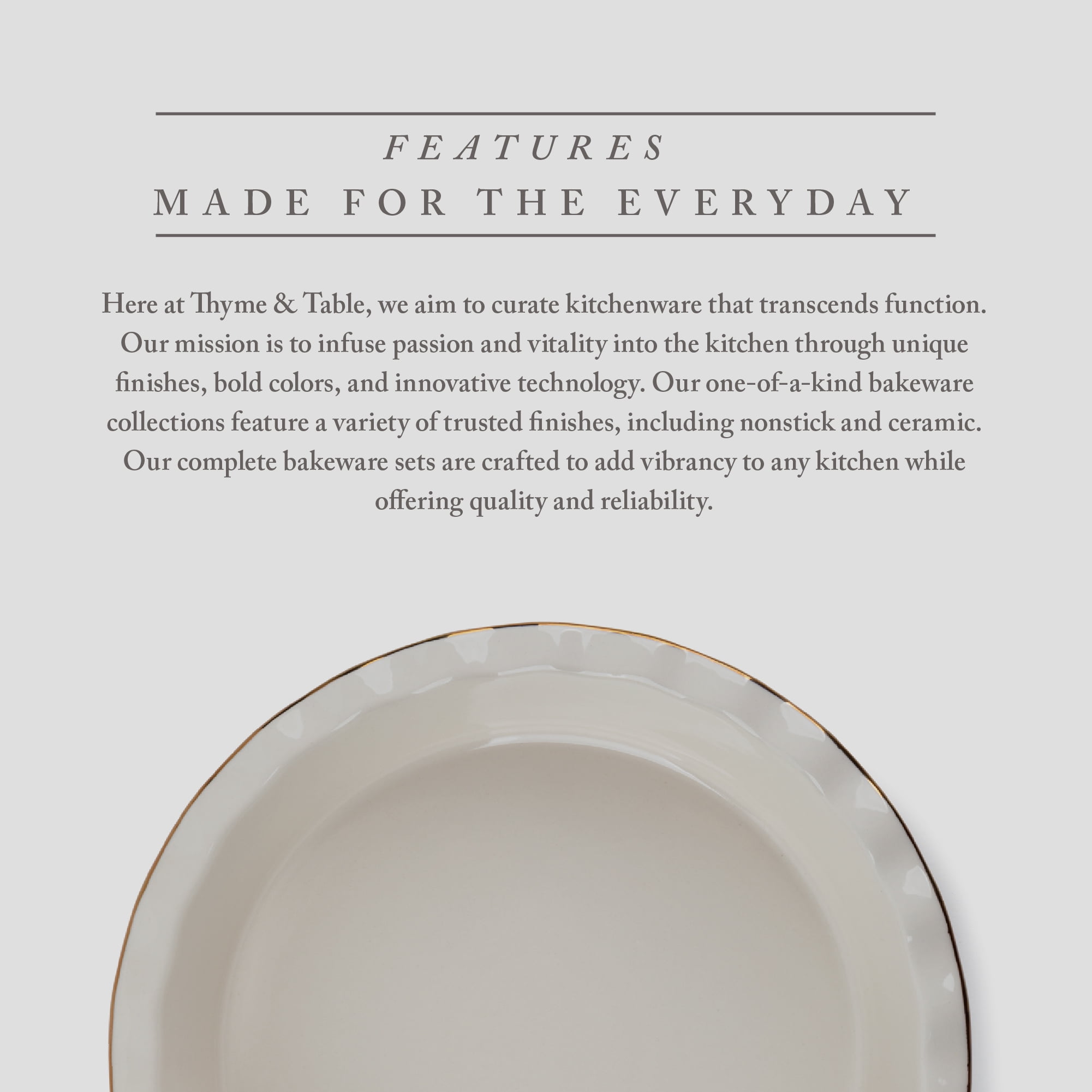 FEATURES
MADE FOR THE EVERYDAY

Here at Thyme & Table, we aim to curate kitchenware that transcends function. Our mission is to infuse passion and vitality into the kitchen through unique finishes, bold colors, and innovative technology. Our one-of-a-kind bakeware collections feature a variety of trusted finishes, including nonstick and ceramic. Our complete bakeware sets are crafted to add vibrancy to any kitchen while offering quality and reliability.